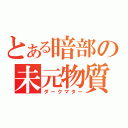 とある暗部の未元物質
ダークマター